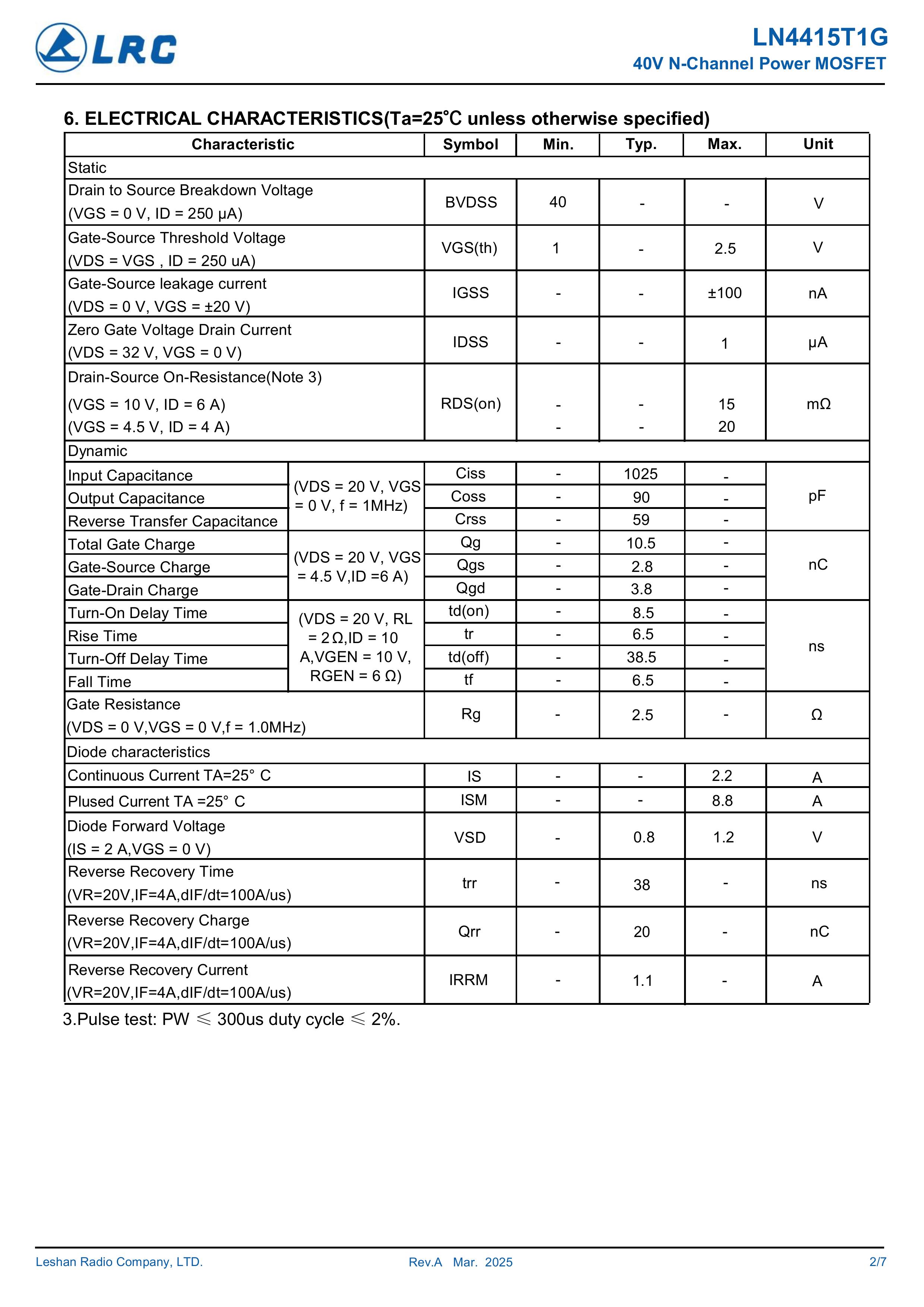 LRC

LN4415T1G
40V N-Channel Power MOSFET

6. ELECTRICAL CHARACTERISTICS(Ta=25℃ unless otherwise specified)

| Characteristic | | Symbol | Min. | Typ. | Max. | Unit |
|---|---|---|---|---|---|---|
| Static | | | | | | |
| Drain to Source Breakdown Voltage (VGS = 0 V, ID = 250 μA) | | BVDSS | 40 | - | - | V |
| Gate-Source Threshold Voltage (VDS = VGS , ID = 250 uA) | | VGS(th) | 1 | - | 2.5 | V |
| Gate-Source leakage current (VDS = 0 V, VGS = ±20 V) | | IGSS | - | - | ±100 | nA |
| Zero Gate Voltage Drain Current (VDS = 32 V, VGS = 0 V) | | IDSS | - | - | 1 | μA |
| Drain-Source On-Resistance(Note 3) (VGS = 10 V, ID = 6 A) (VGS = 4.5 V, ID = 4 A) | | RDS(on) | - - | - - | 15 20 | mΩ |
| Dynamic | | | | | | |
| Input Capacitance | (VDS = 20 V, VGS = 0 V, f = 1MHz) | Ciss | - | 1025 | - | pF |
| Output Capacitance | | Coss | - | 90 | - | |
| Reverse Transfer Capacitance | | Crss | - | 59 | - | |
| Total Gate Charge | (VDS = 20 V, VGS = 4.5 V,ID =6 A) | Qg | - | 10.5 | - | nC |
| Gate-Source Charge | | Qgs | - | 2.8 | - | |
| Gate-Drain Charge | | Qgd | - | 3.8 | - | |
| Turn-On Delay Time | (VDS = 20 V, RL = 2 Ω,ID = 10 A,VGEN = 10 V, RGEN = 6 Ω) | td(on) | - | 8.5 | - | ns |
| Rise Time | | tr | - | 6.5 | - | |
| Turn-Off Delay Time | | td(off) | - | 38.5 | - | |
| Fall Time | | tf | - | 6.5 | - | |
| Gate Resistance (VDS = 0 V,VGS = 0 V,f = 1.0MHz) | | Rg | - | 2.5 | - | Ω |
| Diode characteristics | | | | | | |
| Continuous Current TA=25° C | | IS | - | - | 2.2 | A |
| Plused Current TA =25° C | | ISM | - | - | 8.8 | A |
| Diode Forward Voltage (IS = 2 A,VGS = 0 V) | | VSD | - | 0.8 | 1.2 | V |
| Reverse Recovery Time (VR=20V,IF=4A,dIF/dt=100A/us) | | trr | - | 38 | - | ns |
| Reverse Recovery Charge (VR=20V,IF=4A,dIF/dt=100A/us) | | Qrr | - | 20 | - | nC |
| Reverse Recovery Current (VR=20V,IF=4A,dIF/dt=100A/us) | | IRRM | - | 1.1 | - | A |

3.Pulse test: PW ≤ 300us duty cycle ≤ 2%.

Leshan Radio Company, LTD. Rev.A Mar. 2025 2/7